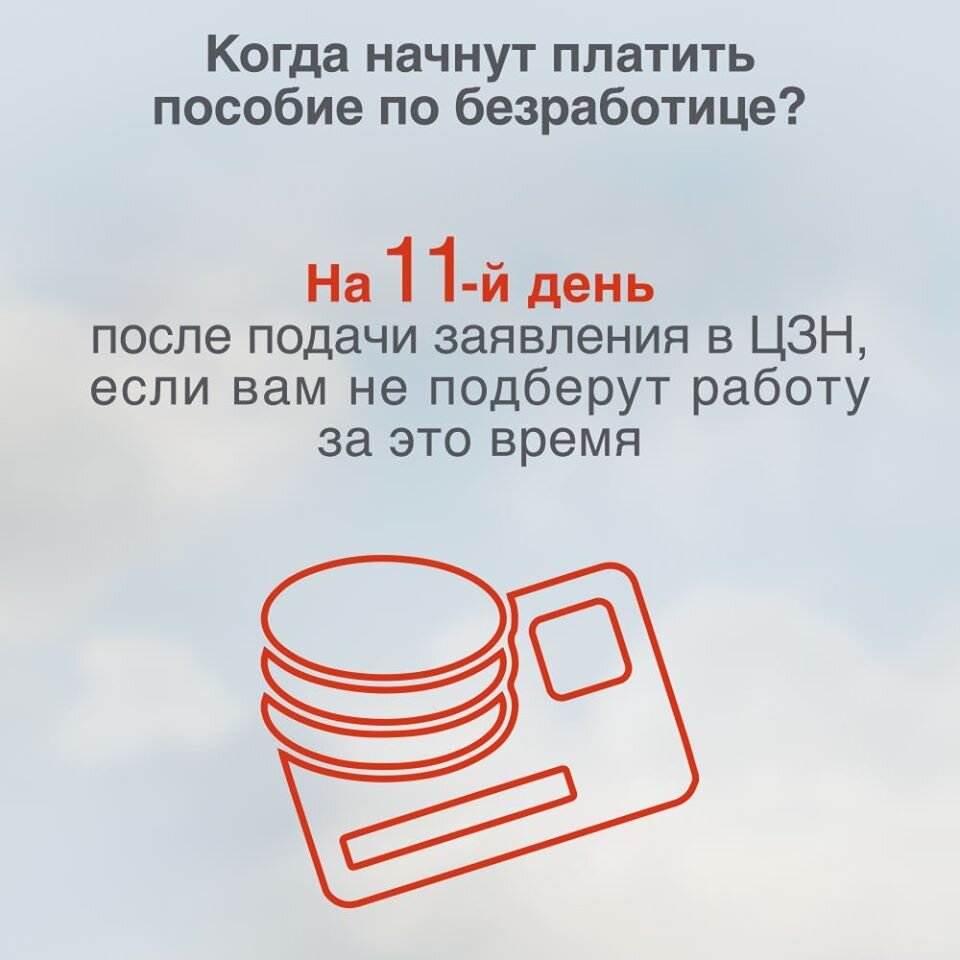 Когда начнут платить пособие по безработице?

На 11-й день
после подачи заявления в ЦЗН, если вам не подберут работу за это время